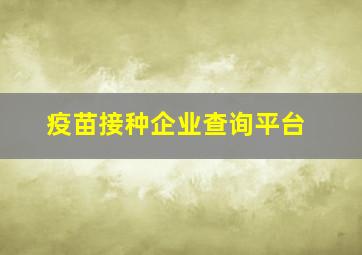 疫苗接种企业查询平台